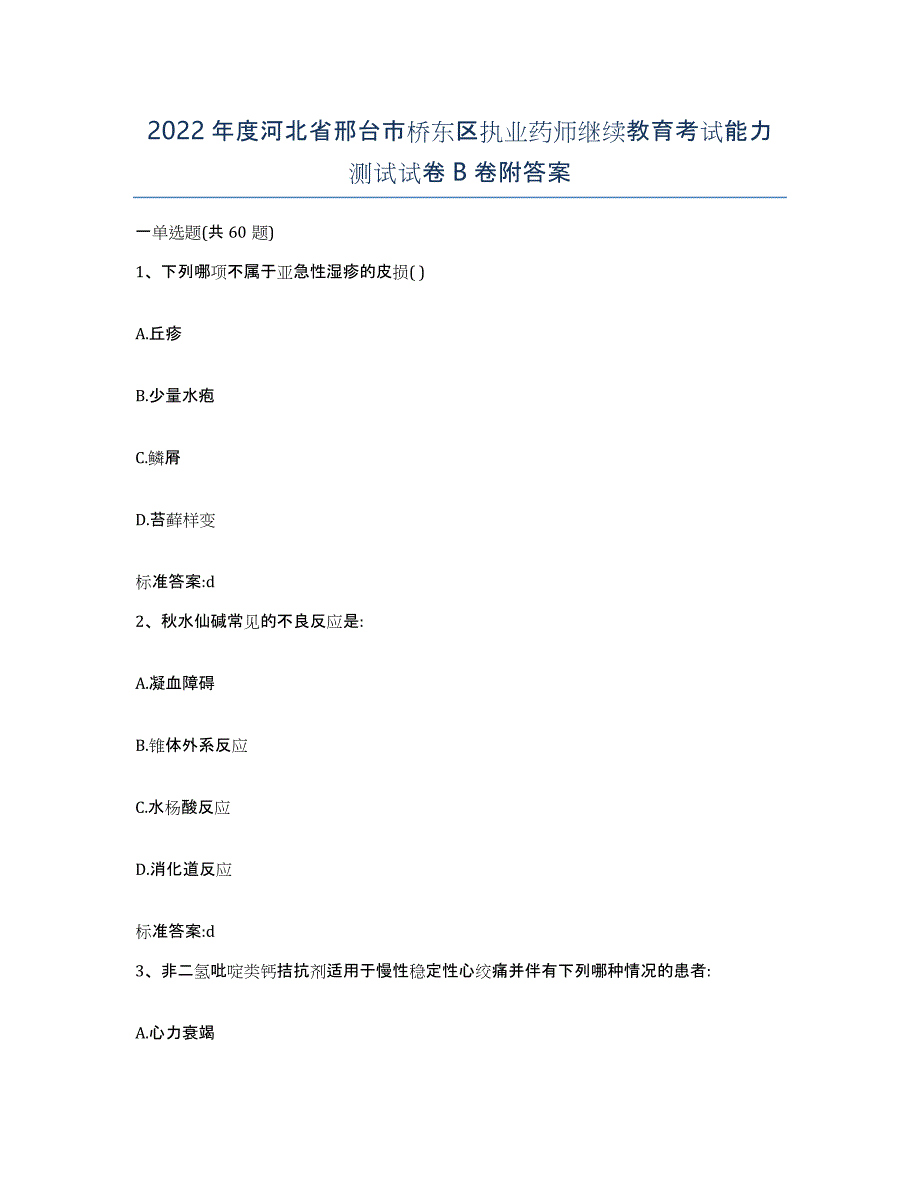 2022年度河北省邢台市桥东区执业药师继续教育考试能力测试试卷B卷附答案

一单选题(共60题)

1、下列哪项不属于亚急性湿疹的皮损( )

A.丘疹

B.少量水疱

C.鳞屑

D.苔藓样变

标准答案:d

2、秋水仙碱常见的不良反应是:

A.凝血障碍

B.锥体外系反应

C.水杨酸反应

D.消化道反应

标准答案:d

3、非二氢吡啶类钙拮抗剂适用于慢性稳定性心绞痛并伴有下列哪种情况的患者:

A.心力衰竭